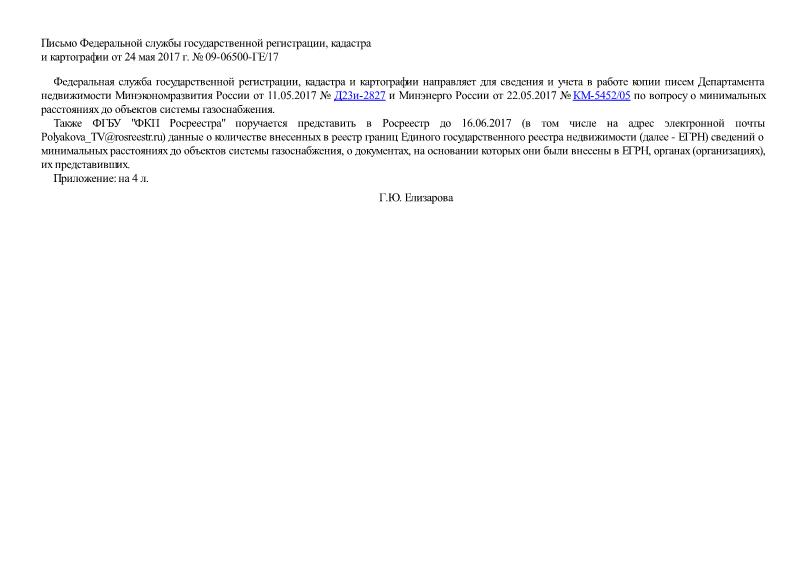 Письмо Федеральной службы государственной регистрации, кадастра и картографии от 24 мая 2017 г. № 09-06500-ГЕ/17

Федеральная служба государственной регистрации, кадастра и картографии направляет для сведения и учета в работе копии писем Департамента недвижимости Минэкономразвития России от 11.05.2017 № Д23и-2827 и Минэнерго России от 22.05.2017 № КМ-5452/05 по вопросу о минимальных расстояниях до объектов системы газоснабжения.

Также ФГБУ "ФКП Росреестра" поручается представить в Росреестр до 16.06.2017 (в том числе на адрес электронной почты Polyakova_TV@rosreestr.ru) данные о количестве внесенных в реестр границ Единого государственного реестра недвижимости (далее - ЕГРН) сведений о минимальных расстояниях до объектов системы газоснабжения, о документах, на основании которых они были внесены в ЕГРН, органах (организациях), их представивших.

Приложение: на 4 л.

Г.Ю. Елизарова